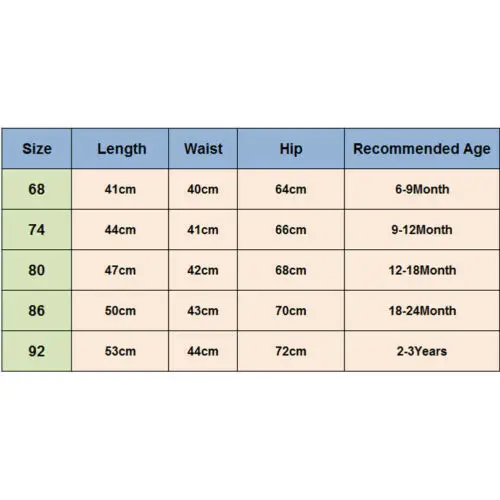 | Size | Length | Waist | Hip | Recommended Age |
|---|---|---|---|---|
| 68 | 41cm | 40cm | 64cm | 6-9Month |
| 74 | 44cm | 41cm | 66cm | 9-12Month |
| 80 | 47cm | 42cm | 68cm | 12-18Month |
| 86 | 50cm | 43cm | 70cm | 18-24Month |
| 92 | 53cm | 44cm | 72cm | 2-3Years |